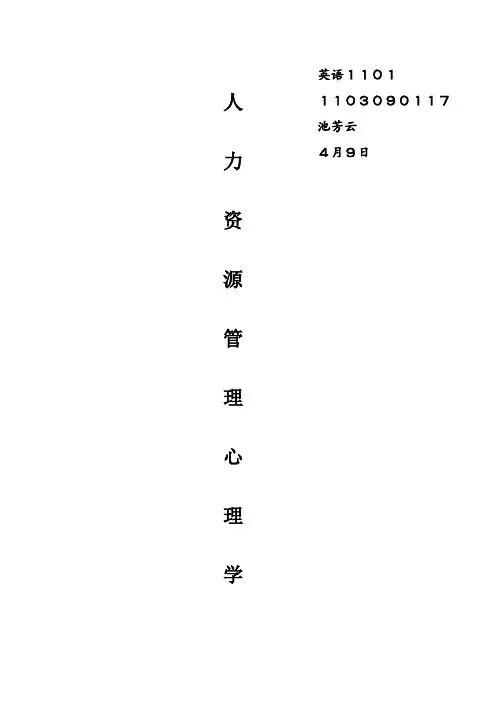 人力资源管理心理学

英语１１０１
１１０３０９０１１７
池芳云
４月９日